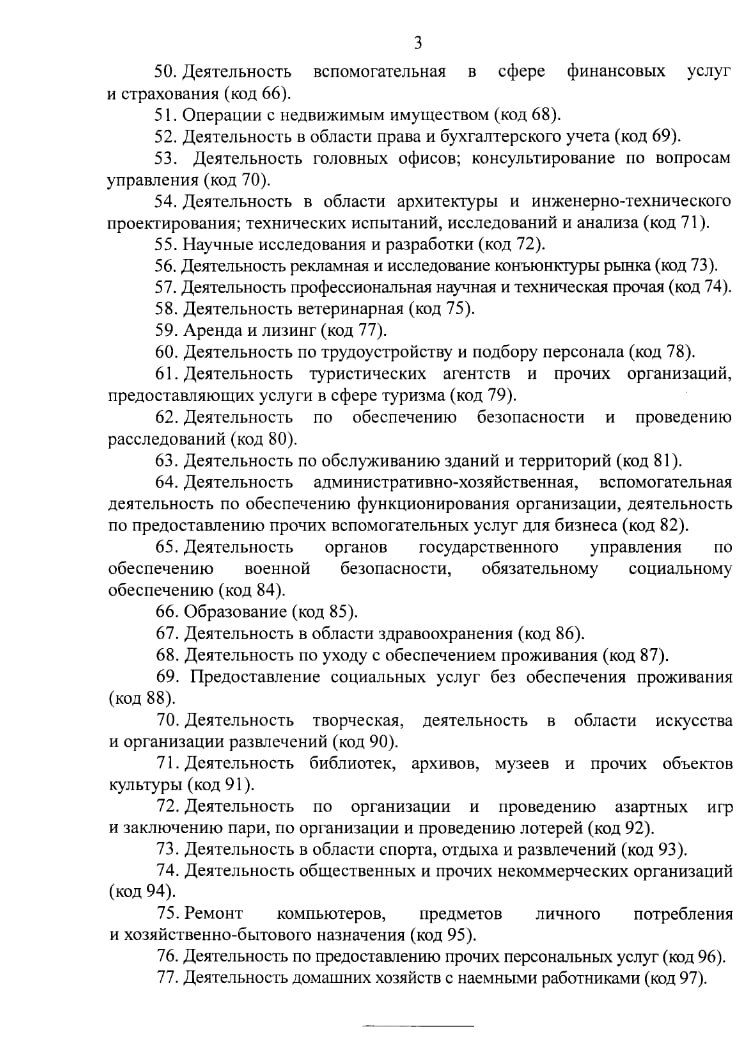 3

50. Деятельность вспомогательная в сфере финансовых услуг и страхования (код 66).

51. Операции с недвижимым имуществом (код 68).

52. Деятельность в области права и бухгалтерского учета (код 69).

53. Деятельность головных офисов; консультирование по вопросам управления (код 70).

54. Деятельность в области архитектуры и инженерно-технического проектирования; технических испытаний, исследований и анализа (код 71).

55. Научные исследования и разработки (код 72).

56. Деятельность рекламная и исследование конъюнктуры рынка (код 73).

57. Деятельность профессиональная научная и техническая прочая (код 74).

58. Деятельность ветеринарная (код 75).

59. Аренда и лизинг (код 77).

60. Деятельность по трудоустройству и подбору персонала (код 78).

61. Деятельность туристических агентств и прочих организаций, предоставляющих услуги в сфере туризма (код 79).

62. Деятельность по обеспечению безопасности и проведению расследований (код 80).

63. Деятельность по обслуживанию зданий и территорий (код 81).

64. Деятельность административно-хозяйственная, вспомогательная деятельность по обеспечению функционирования организации, деятельность по предоставлению прочих вспомогательных услуг для бизнеса (код 82).

65. Деятельность органов государственного управления по обеспечению военной безопасности, обязательному социальному обеспечению (код 84).

66. Образование (код 85).

67. Деятельность в области здравоохранения (код 86).

68. Деятельность по уходу с обеспечением проживания (код 87).

69. Предоставление социальных услуг без обеспечения проживания (код 88).

70. Деятельность творческая, деятельность в области искусства и организации развлечений (код 90).

71. Деятельность библиотек, архивов, музеев и прочих объектов культуры (код 91).

72. Деятельность по организации и проведению азартных игр и заключению пари, по организации и проведению лотерей (код 92).

73. Деятельность в области спорта, отдыха и развлечений (код 93).

74. Деятельность общественных и прочих некоммерческих организаций (код 94).

75. Ремонт компьютеров, предметов личного потребления и хозяйственно-бытового назначения (код 95).

76. Деятельность по предоставлению прочих персональных услуг (код 96).

77. Деятельность домашних хозяйств с наемными работниками (код 97).